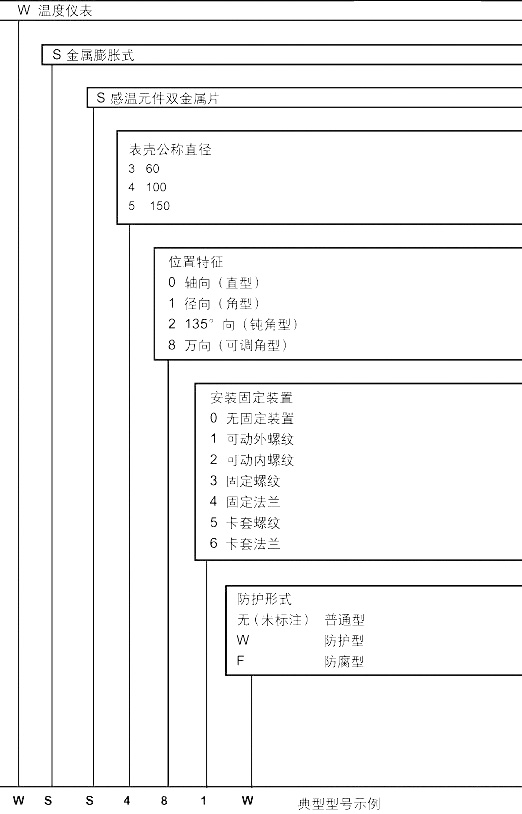 W 温度仪表

S 金属膨胀式

S 感温元件双金属片

表壳公称直径
3 60
4 100
5 150

位置特征
0 轴向（直型）
1 径向（角型）
2 135° 向（钝角型）
8 万向（可调角型）

安装固定装置
0 无固定装置
1 可动外螺纹
2 可动内螺纹
3 固定螺纹
4 固定法兰
5 卡套螺纹
6 卡套法兰

防护形式
无（未标注） 普通型
W 防护型
F 防腐型

W S S 4 8 1 W 典型型号示例